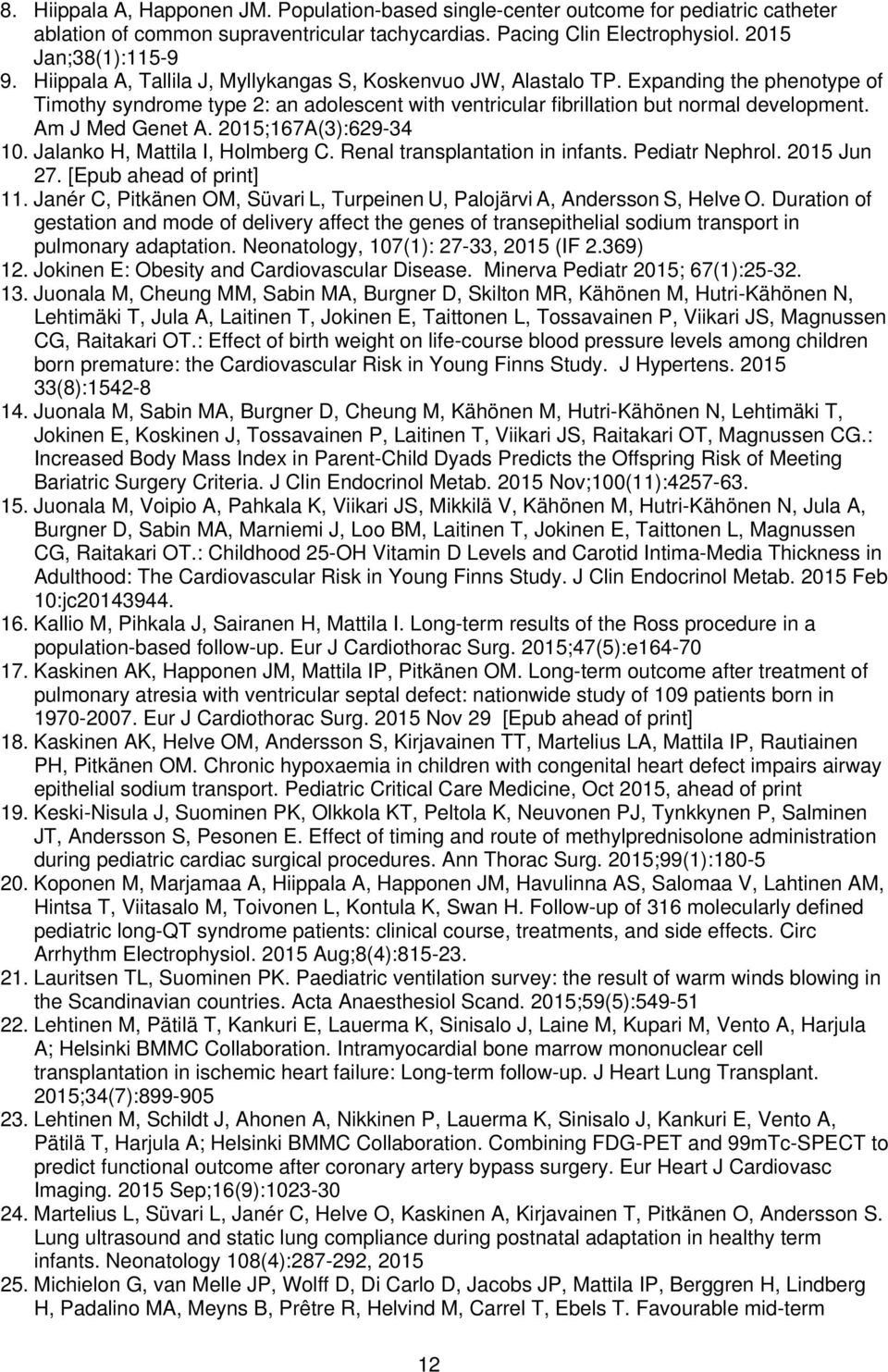 8. Hiippala A, Happonen JM. Population-based single-center outcome for pediatric catheter ablation of common supraventricular tachycardias. Pacing Clin Electrophysiol. 2015 Jan;38(1):115-9
9. Hiippala A, Tallila J, Myllykangas S, Koskenvuo JW, Alastalo TP. Expanding the phenotype of Timothy syndrome type 2: an adolescent with ventricular fibrillation but normal development. Am J Med Genet A. 2015;167A(3):629-34
10. Jalanko H, Mattila I, Holmberg C. Renal transplantation in infants. Pediatr Nephrol. 2015 Jun 27. [Epub ahead of print]
11. Janér C, Pitkänen OM, Süvari L, Turpeinen U, Palojärvi A, Andersson S, Helve O. Duration of gestation and mode of delivery affect the genes of transepithelial sodium transport in pulmonary adaptation. Neonatology, 107(1): 27-33, 2015 (IF 2.369)
12. Jokinen E: Obesity and Cardiovascular Disease. Minerva Pediatr 2015; 67(1):25-32.
13. Juonala M, Cheung MM, Sabin MA, Burgner D, Skilton MR, Kähönen M, Hutri-Kähönen N, Lehtimäki T, Jula A, Laitinen T, Jokinen E, Taittonen L, Tossavainen P, Viikari JS, Magnussen CG, Raitakari OT.: Effect of birth weight on life-course blood pressure levels among children born premature: the Cardiovascular Risk in Young Finns Study. J Hypertens. 2015 33(8):1542-8
14. Juonala M, Sabin MA, Burgner D, Cheung M, Kähönen M, Hutri-Kähönen N, Lehtimäki T, Jokinen E, Koskinen J, Tossavainen P, Laitinen T, Viikari JS, Raitakari OT, Magnussen CG.: Increased Body Mass Index in Parent-Child Dyads Predicts the Offspring Risk of Meeting Bariatric Surgery Criteria. J Clin Endocrinol Metab. 2015 Nov;100(11):4257-63.
15. Juonala M, Voipio A, Pahkala K, Viikari JS, Mikkilä V, Kähönen M, Hutri-Kähönen N, Jula A, Burgner D, Sabin MA, Marniemi J, Loo BM, Laitinen T, Jokinen E, Taittonen L, Magnussen CG, Raitakari OT.: Childhood 25-OH Vitamin D Levels and Carotid Intima-Media Thickness in Adulthood: The Cardiovascular Risk in Young Finns Study. J Clin Endocrinol Metab. 2015 Feb 10:jc20143944.
16. Kallio M, Pihkala J, Sairanen H, Mattila I. Long-term results of the Ross procedure in a population-based follow-up. Eur J Cardiothorac Surg. 2015;47(5):e164-70
17. Kaskinen AK, Happonen JM, Mattila IP, Pitkänen OM. Long-term outcome after treatment of pulmonary atresia with ventricular septal defect: nationwide study of 109 patients born in 1970-2007. Eur J Cardiothorac Surg. 2015 Nov 29 [Epub ahead of print]
18. Kaskinen AK, Helve OM, Andersson S, Kirjavainen TT, Martelius LA, Mattila IP, Rautiainen PH, Pitkänen OM. Chronic hypoxaemia in children with congenital heart defect impairs airway epithelial sodium transport. Pediatric Critical Care Medicine, Oct 2015, ahead of print
19. Keski-Nisula J, Suominen PK, Olkkola KT, Peltola K, Neuvonen PJ, Tynkkynen P, Salminen JT, Andersson S, Pesonen E. Effect of timing and route of methylprednisolone administration during pediatric cardiac surgical procedures. Ann Thorac Surg. 2015;99(1):180-5
20. Koponen M, Marjamaa A, Hiippala A, Happonen JM, Havulinna AS, Salomaa V, Lahtinen AM, Hintsa T, Viitasalo M, Toivonen L, Kontula K, Swan H. Follow-up of 316 molecularly defined pediatric long-QT syndrome patients: clinical course, treatments, and side effects. Circ Arrhythm Electrophysiol. 2015 Aug;8(4):815-23.
21. Lauritsen TL, Suominen PK. Paediatric ventilation survey: the result of warm winds blowing in the Scandinavian countries. Acta Anaesthesiol Scand. 2015;59(5):549-51
22. Lehtinen M, Pätilä T, Kankuri E, Lauerma K, Sinisalo J, Laine M, Kupari M, Vento A, Harjula A; Helsinki BMMC Collaboration. Intramyocardial bone marrow mononuclear cell transplantation in ischemic heart failure: Long-term follow-up. J Heart Lung Transplant. 2015;34(7):899-905
23. Lehtinen M, Schildt J, Ahonen A, Nikkinen P, Lauerma K, Sinisalo J, Kankuri E, Vento A, Pätilä T, Harjula A; Helsinki BMMC Collaboration. Combining FDG-PET and 99mTc-SPECT to predict functional outcome after coronary artery bypass surgery. Eur Heart J Cardiovasc Imaging. 2015 Sep;16(9):1023-30
24. Martelius L, Süvari L, Janér C, Helve O, Kaskinen A, Kirjavainen T, Pitkänen O, Andersson S. Lung ultrasound and static lung compliance during postnatal adaptation in healthy term infants. Neonatology 108(4):287-292, 2015
25. Michielon G, van Melle JP, Wolff D, Di Carlo D, Jacobs JP, Mattila IP, Berggren H, Lindberg H, Padalino MA, Meyns B, Prêtre R, Helvind M, Carrel T, Ebels T. Favourable mid-term

12